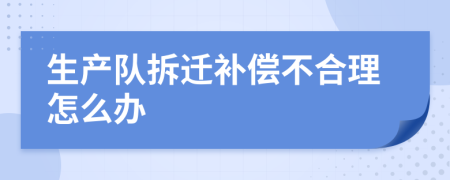 生产队拆迁补偿不合理怎么办